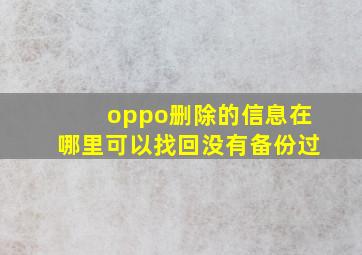 oppo删除的信息在哪里可以找回没有备份过